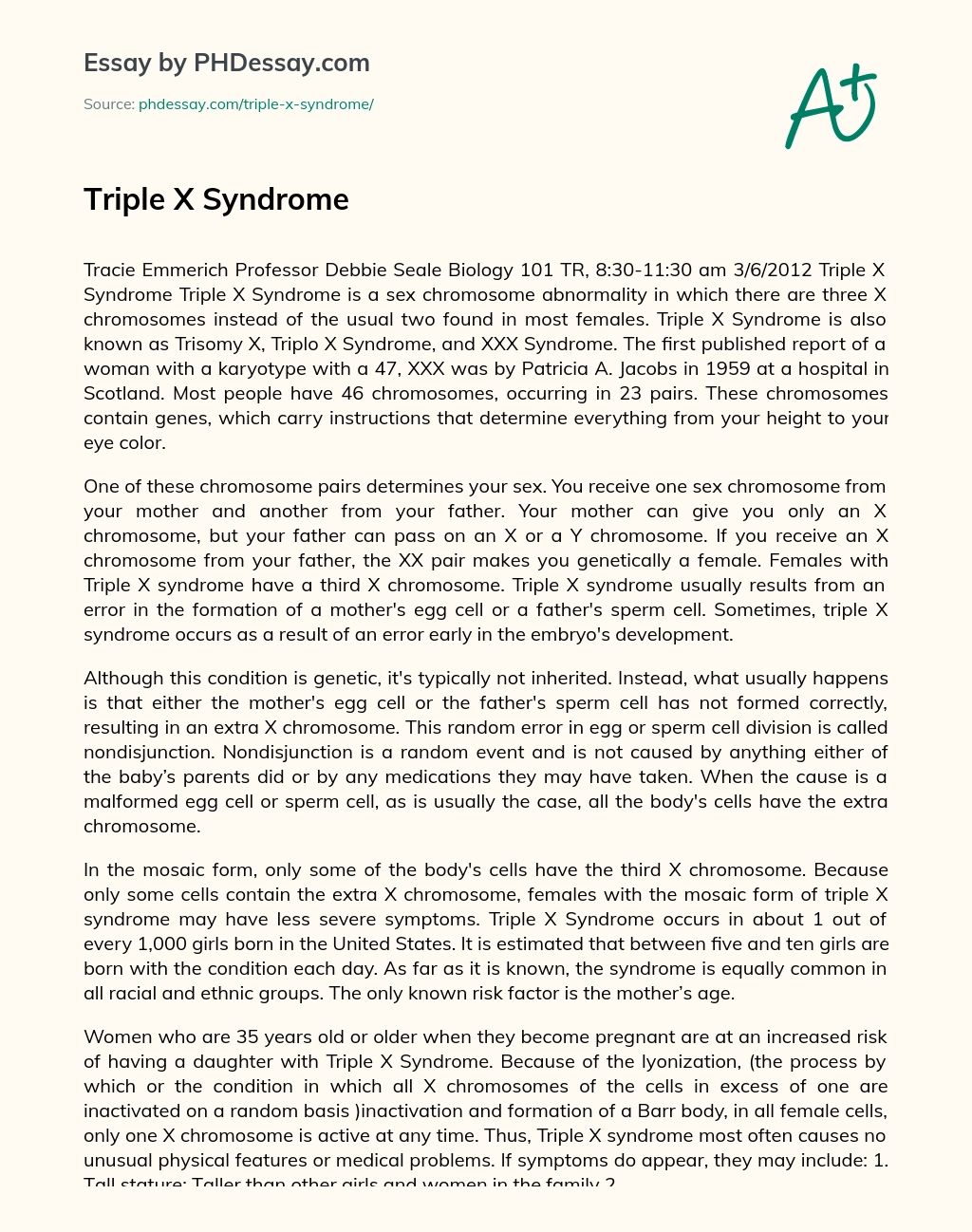 Essay by PHDessay.com

Source: phdessay.com/triple-x-syndrome/

A+

Triple X Syndrome

Tracie Emmerich Professor Debbie Seale Biology 101 TR, 8:30-11:30 am 3/6/2012 Triple X Syndrome Triple X Syndrome is a sex chromosome abnormality in which there are three X chromosomes instead of the usual two found in most females. Triple X Syndrome is also known as Trisomy X, Triplo X Syndrome, and XXX Syndrome. The first published report of a woman with a karyotype with a 47, XXX was by Patricia A. Jacobs in 1959 at a hospital in Scotland. Most people have 46 chromosomes, occurring in 23 pairs. These chromosomes contain genes, which carry instructions that determine everything from your height to your eye color.

One of these chromosome pairs determines your sex. You receive one sex chromosome from your mother and another from your father. Your mother can give you only an X chromosome, but your father can pass on an X or a Y chromosome. If you receive an X chromosome from your father, the XX pair makes you genetically a female. Females with Triple X syndrome have a third X chromosome. Triple X syndrome usually results from an error in the formation of a mother's egg cell or a father's sperm cell. Sometimes, triple X syndrome occurs as a result of an error early in the embryo's development.

Although this condition is genetic, it's typically not inherited. Instead, what usually happens is that either the mother's egg cell or the father's sperm cell has not formed correctly, resulting in an extra X chromosome. This random error in egg or sperm cell division is called nondisjunction. Nondisjunction is a random event and is not caused by anything either of the baby’s parents did or by any medications they may have taken. When the cause is a malformed egg cell or sperm cell, as is usually the case, all the body's cells have the extra chromosome.

In the mosaic form, only some of the body's cells have the third X chromosome. Because only some cells contain the extra X chromosome, females with the mosaic form of triple X syndrome may have less severe symptoms. Triple X Syndrome occurs in about 1 out of every 1,000 girls born in the United States. It is estimated that between five and ten girls are born with the condition each day. As far as it is known, the syndrome is equally common in all racial and ethnic groups. The only known risk factor is the mother’s age.

Women who are 35 years old or older when they become pregnant are at an increased risk of having a daughter with Triple X Syndrome. Because of the lyonization, (the process by which or the condition in which all X chromosomes of the cells in excess of one are inactivated on a random basis )inactivation and formation of a Barr body, in all female cells, only one X chromosome is active at any time. Thus, Triple X syndrome most often causes no unusual physical features or medical problems. If symptoms do appear, they may include: 1. Tall stature: Taller than other girls and women in the family 2.